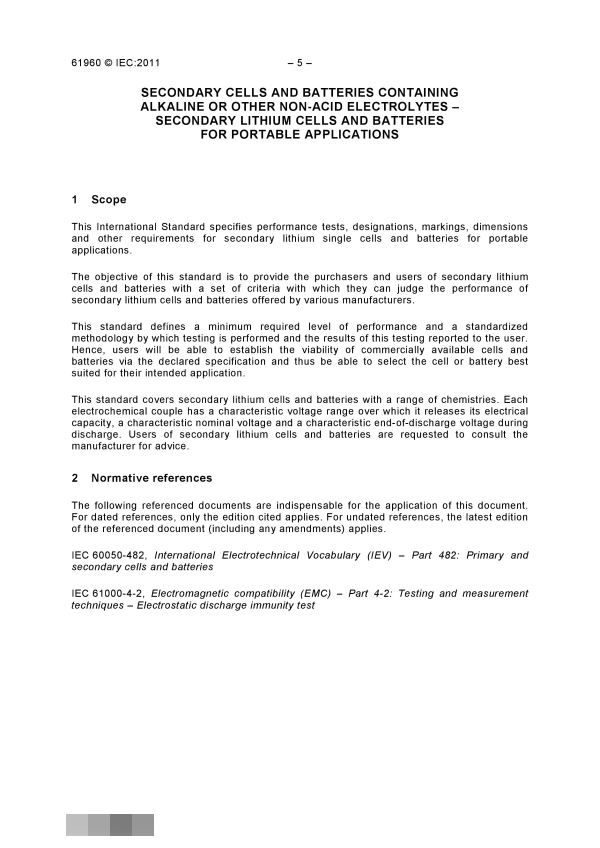 61960 © IEC:2011 – 5 –

SECONDARY CELLS AND BATTERIES CONTAINING ALKALINE OR OTHER NON-ACID ELECTROLYTES – SECONDARY LITHIUM CELLS AND BATTERIES FOR PORTABLE APPLICATIONS

1 Scope

This International Standard specifies performance tests, designations, markings, dimensions and other requirements for secondary lithium single cells and batteries for portable applications.

The objective of this standard is to provide the purchasers and users of secondary lithium cells and batteries with a set of criteria with which they can judge the performance of secondary lithium cells and batteries offered by various manufacturers.

This standard defines a minimum required level of performance and a standardized methodology by which testing is performed and the results of this testing reported to the user. Hence, users will be able to establish the viability of commercially available cells and batteries via the declared specification and thus be able to select the cell or battery best suited for their intended application.

This standard covers secondary lithium cells and batteries with a range of chemistries. Each electrochemical couple has a characteristic voltage range over which it releases its electrical capacity, a characteristic nominal voltage and a characteristic end-of-discharge voltage during discharge. Users of secondary lithium cells and batteries are requested to consult the manufacturer for advice.

2 Normative references

The following referenced documents are indispensable for the application of this document. For dated references, only the edition cited applies. For undated references, the latest edition of the referenced document (including any amendments) applies.

IEC 60050-482, International Electrotechnical Vocabulary (IEV) – Part 482: Primary and secondary cells and batteries

IEC 61000-4-2, Electromagnetic compatibility (EMC) – Part 4-2: Testing and measurement techniques – Electrostatic discharge immunity test